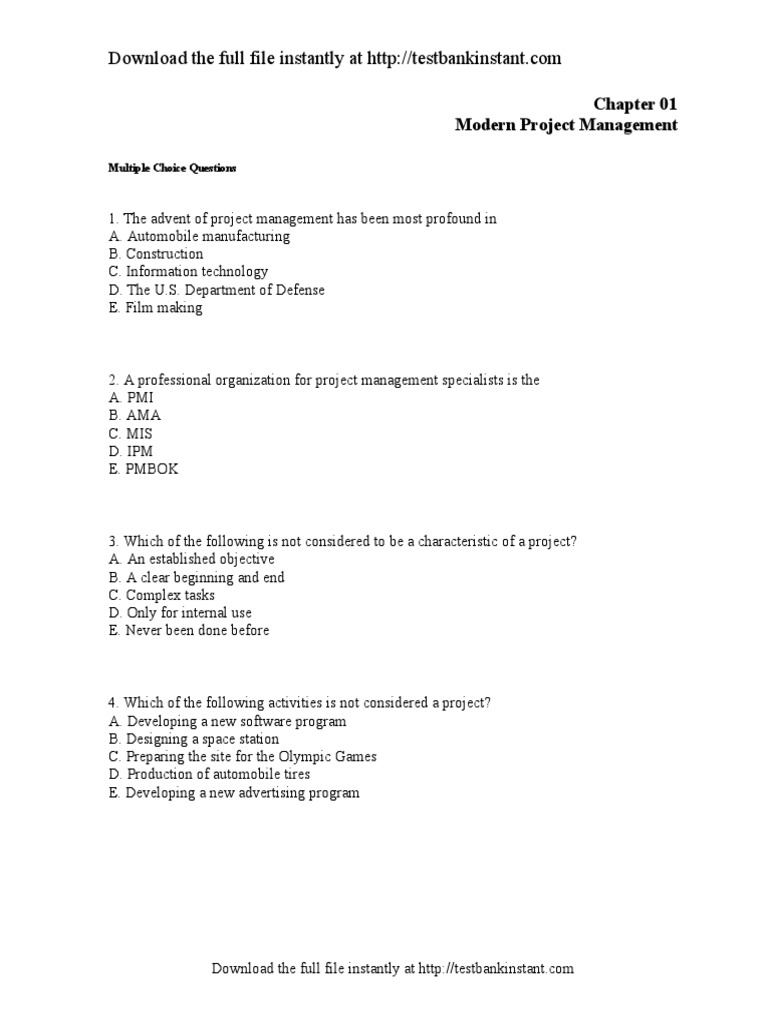 Download the full file instantly at http://testbankinstant.com

Chapter 01
Modern Project Management

Multiple Choice Questions

1. The advent of project management has been most profound in
A. Automobile manufacturing
B. Construction
C. Information technology
D. The U.S. Department of Defense
E. Film making

2. A professional organization for project management specialists is the
A. PMI
B. AMA
C. MIS
D. IPM
E. PMBOK

3. Which of the following is not considered to be a characteristic of a project?
A. An established objective
B. A clear beginning and end
C. Complex tasks
D. Only for internal use
E. Never been done before

4. Which of the following activities is not considered a project?
A. Developing a new software program
B. Designing a space station
C. Preparing the site for the Olympic Games
D. Production of automobile tires
E. Developing a new advertising program

Download the full file instantly at http://testbankinstant.com